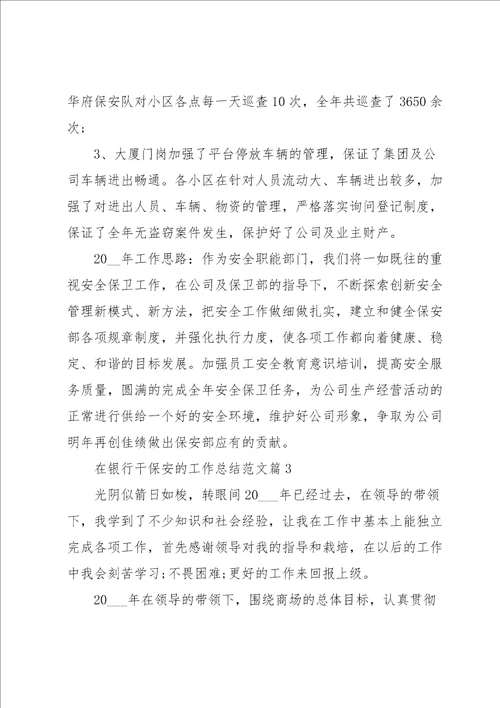 华府保安队对小区各点每一天巡查10次，全年共巡查了3650余次；

3、大厦门岗加强了平台停放车辆的管理，保证了集团及公司车辆进出畅通。各小区在针对人员流动大、车辆进出较多，加强了对进出人员、车辆、物资的管理，严格落实询问登记制度，保证了全年无盗窃案件发生，保护好了公司及业主财产。

20__年工作思路：作为安全职能部门，我们将一如既往的重视安全保卫工作，在公司及保卫部的指导下，不断探索创新安全管理新模式、新方法，把安全工作做细做扎实，建立和健全保安部各项规章制度，并强化执行力度，使各项工作都向着健康、稳定、和谐的目标发展。加强员工安全教育意识培训，提高安全服务质量，圆满的完成全年安全保卫任务，为公司生产经营活动的正常进行供给一个好的安全环境，维护好公司形象，争取为公司明年再创佳绩做出保安部应有的贡献。

在银行干保安的工作总结范文篇3

光阴似箭日如梭，转眼间20___年已经过去，在领导的带领下，我学到了不少知识和社会经验，让我在工作中基本上能独立完成各项工作，首先感谢领导对我的指导和栽培，在以后的工作中我会刻苦学习;不畏困难;更好的工作来回报上级。

20___年在领导的带领下，围绕商场的总体目标，认真贯彻